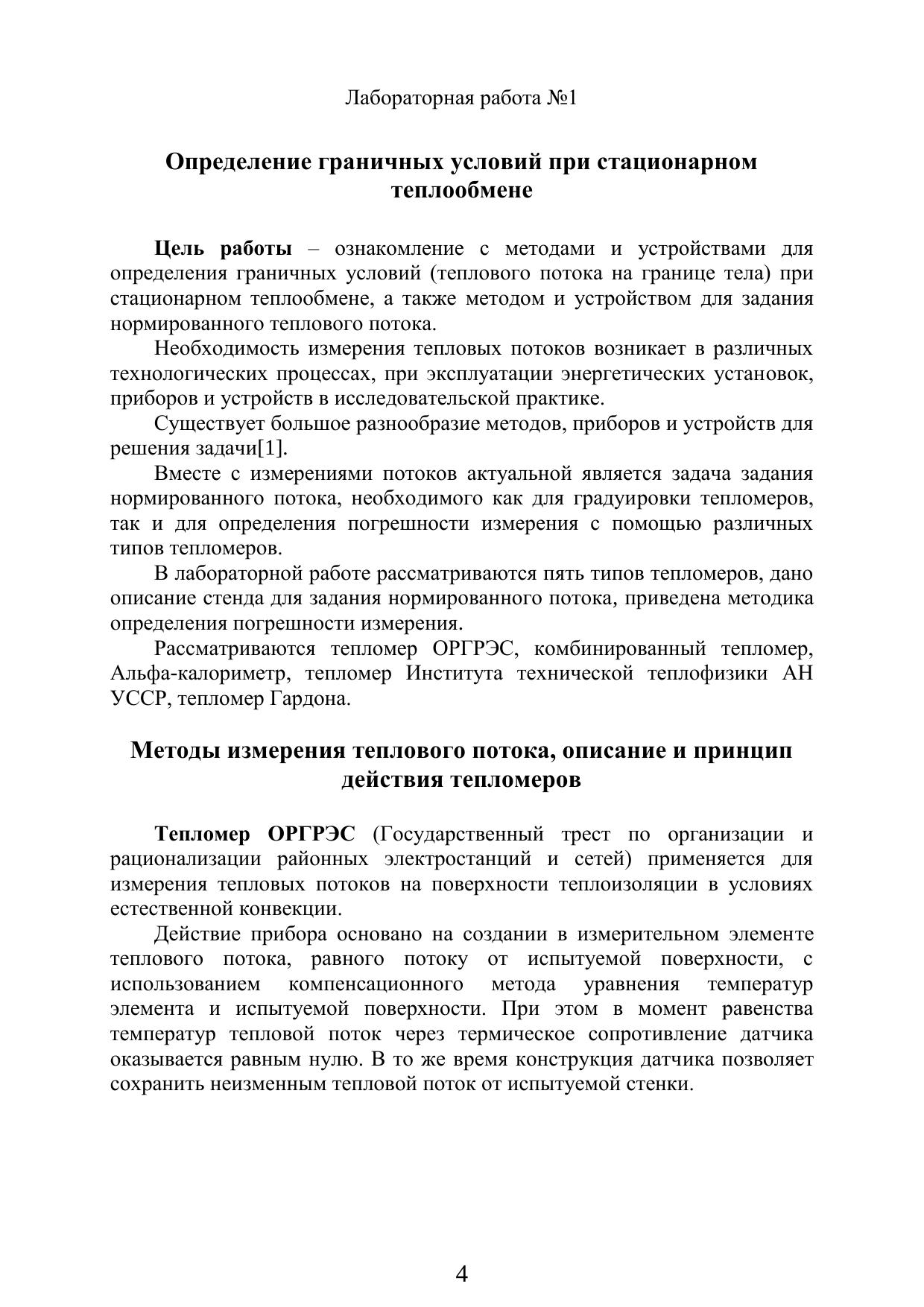 Лабораторная работа №1

Определение граничных условий при стационарном теплообмене

Цель работы – ознакомление с методами и устройствами для определения граничных условий (теплового потока на границе тела) при стационарном теплообмене, а также методом и устройством для задания нормированного теплового потока.

Необходимость измерения тепловых потоков возникает в различных технологических процессах, при эксплуатации энергетических установок, приборов и устройств в исследовательской практике.

Существует большое разнообразие методов, приборов и устройств для решения задачи[1].

Вместе с измерениями потоков актуальной является задача задания нормированного потока, необходимого как для градуировки тепломеров, так и для определения погрешности измерения с помощью различных типов тепломеров.

В лабораторной работе рассматриваются пять типов тепломеров, дано описание стенда для задания нормированного потока, приведена методика определения погрешности измерения.

Рассматриваются тепломер ОРГРЭС, комбинированный тепломер, Альфа-калориметр, тепломер Института технической теплофизики АН УССР, тепломер Гардона.

Методы измерения теплового потока, описание и принцип действия тепломеров

Тепломер ОРГРЭС (Государственный трест по организации и рационализации районных электростанций и сетей) применяется для измерения тепловых потоков на поверхности теплоизоляции в условиях естественной конвекции.

Действие прибора основано на создании в измерительном элементе теплового потока, равного потоку от испытуемой поверхности, с использованием компенсационного метода уравнения температур элемента и испытуемой поверхности. При этом в момент равенства температур тепловой поток через термическое сопротивление датчика оказывается равным нулю. В то же время конструкция датчика позволяет сохранить неизменным тепловой поток от испытуемой стенки.

4